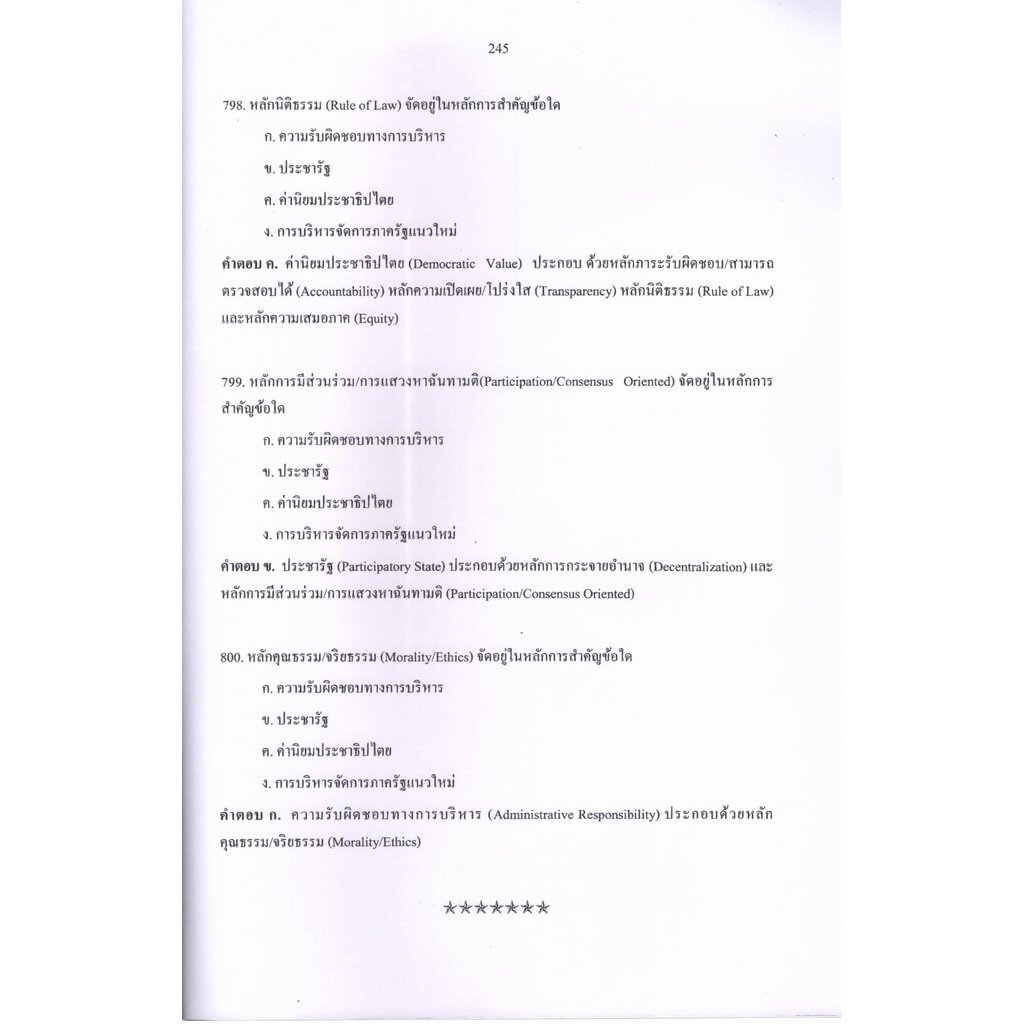 245

798. หลักนิติธรรม (Rule of Law) จัดอยู่ในหลักการสำคัญข้อใด

ก. ความรับผิดชอบทางการบริหาร

ข. ประชารัฐ

ค. ค่านิยมประชาธิปไตย

ง. การบริหารจัดการภาครัฐแนวใหม่

คำตอบ ค. ค่านิยมประชาธิปไตย (Democratic Value) ประกอบ ด้วยหลักภาระรับผิดชอบ/สามารถตรวจสอบได้ (Accountability) หลักความเปิดเผย/โปร่งใส (Transparency) หลักนิติธรรม (Rule of Law) และหลักความเสมอภาค (Equity)

799. หลักการมีส่วนร่วม/การแสวงหาฉันทามติ(Participation/Consensus Oriented) จัดอยู่ในหลักการสำคัญข้อใด

ก. ความรับผิดชอบทางการบริหาร

ข. ประชารัฐ

ค. ค่านิยมประชาธิปไตย

ง. การบริหารจัดการภาครัฐแนวใหม่

คำตอบ ข. ประชารัฐ (Participatory State) ประกอบด้วยหลักการกระจายอำนาจ (Decentralization) และหลักการมีส่วนร่วม/การแสวงหาฉันทามติ (Participation/Consensus Oriented)

800. หลักคุณธรรม/จริยธรรม (Morality/Ethics) จัดอยู่ในหลักการสำคัญข้อใด

ก. ความรับผิดชอบทางการบริหาร

ข. ประชารัฐ

ค. ค่านิยมประชาธิปไตย

ง. การบริหารจัดการภาครัฐแนวใหม่

คำตอบ ก. ความรับผิดชอบทางการบริหาร (Administrative Responsibility) ประกอบด้วยหลักคุณธรรม/จริยธรรม (Morality/Ethics)

★★★★★★★